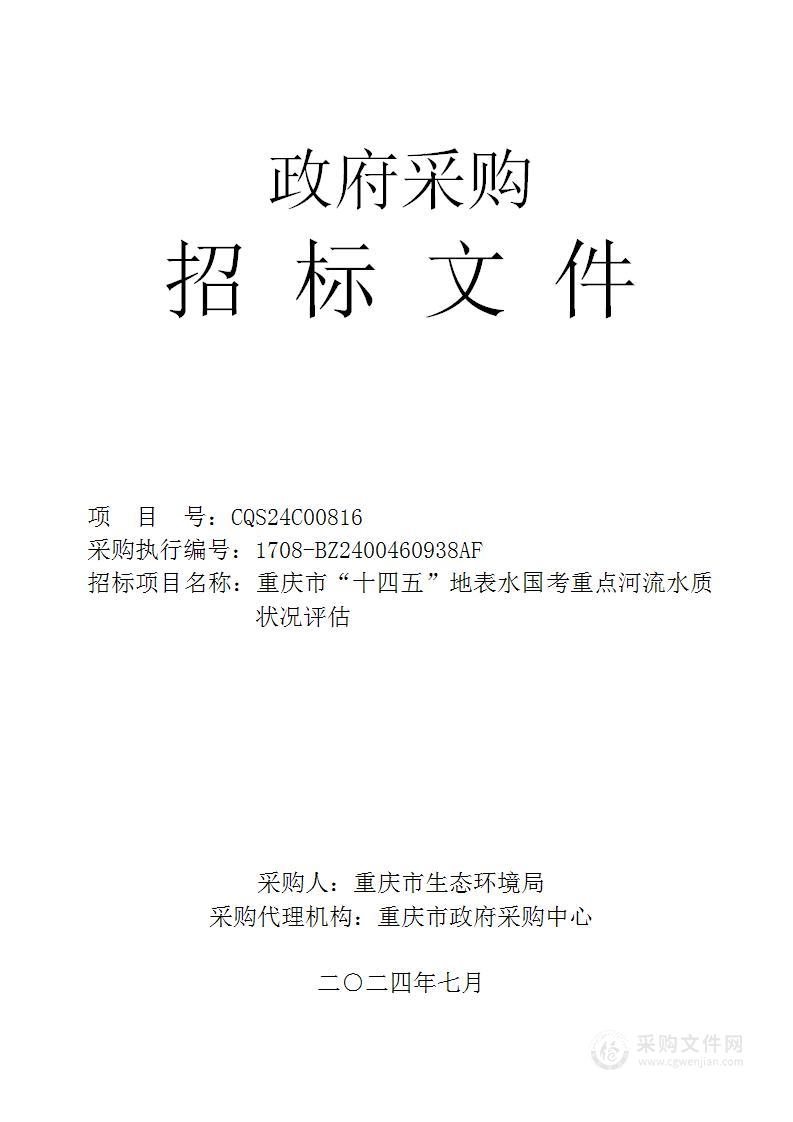 政府采购

招 标 文 件

项 目 号：CQS24C00816

采购执行编号：1708-BZ2400460938AF

招标项目名称：重庆市“十四五”地表水国考重点河流水质状况评估

采购人：重庆市生态环境局

采购代理机构：重庆市政府采购中心

二〇二四年七月

采购文件网
www.cgwenjian.com